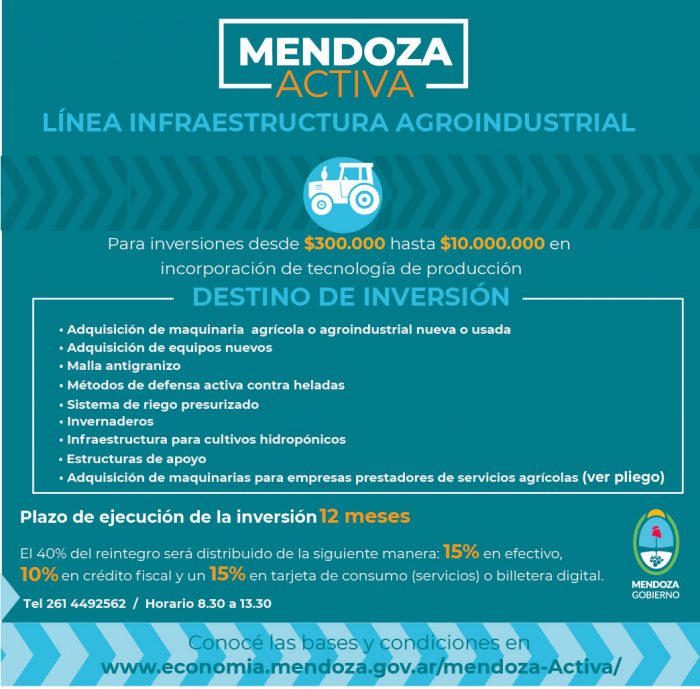 MENDOZA
ACTIVA

LÍNEA INFRAESTRUCTURA AGROINDUSTRIAL

Para inversiones desde $300.000 hasta $10.000.000 en incorporación de tecnología de producción

DESTINO DE INVERSIÓN

• Adquisición de maquinaria agrícola o agroindustrial nueva o usada
• Adquisición de equipos nuevos
• Malla antigranizo
• Métodos de defensa activa contra heladas
• Sistema de riego presurizado
• Invernaderos
• Infraestructura para cultivos hidropónicos
• Estructuras de apoyo
• Adquisición de maquinarias para empresas prestadores de servicios agrícolas (ver pliego)

Plazo de ejecución de la inversión 12 meses

El 40% del reintegro será distribuido de la siguiente manera: 15% en efectivo, 10% en crédito fiscal y un 15% en tarjeta de consumo (servicios) o billetera digital.

Tel 261 4492562 / Horario 8.30 a 13.30

MENDOZA
GOBIERNO

Conocé las bases y condiciones en
www.economia.mendoza.gov.ar/mendoza-Activa/